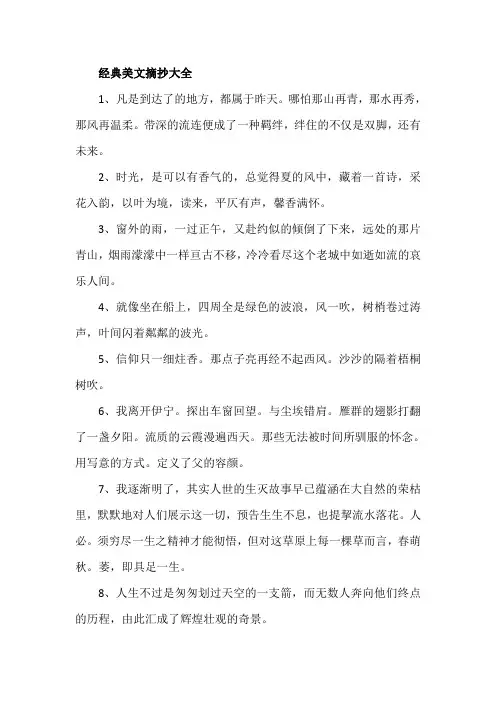 经典美文摘抄大全

1、凡是到达了的地方，都属于昨天。哪怕那山再青，那水再秀，那风再温柔。带深的流连便成了一种羁绊，绊住的不仅是双脚，还有未来。

2、时光，是可以有香气的，总觉得夏的风中，藏着一首诗，采花入韵，以叶为境，读来，平仄有声，馨香满怀。

3、窗外的雨，一过正午，又赴约似的倾倒了下来，远处的那片青山，烟雨濛濛中一样亘古不移，冷冷看尽这个老城中如逝如流的哀乐人间。

4、就像坐在船上，四周全是绿色的波浪，风一吹，树梢卷过涛声，叶间闪着粼粼的波光。

5、信仰只一细炷香。那点子亮再经不起西风。沙沙的隔着梧桐树吹。

6、我离开伊宁。探出车窗回望。与尘埃错肩。雁群的翅影打翻了一盏夕阳。流质的云霞漫遍西天。那些无法被时间所驯服的怀念。用写意的方式。定义了父的容颜。

7、我逐渐明了，其实人世的生灭故事早已蕴涵在大自然的荣枯里，默默地对人们展示这一切，预告生生不息，也提挈流水落花。人必。须穷尽一生之精神才能彻悟，但对这草原上每一棵草而言，春萌秋。萎，即具足一生。

8、人生不过是匆匆划过天空的一支箭，而无数人奔向他们终点的历程，由此汇成了辉煌壮观的奇景。